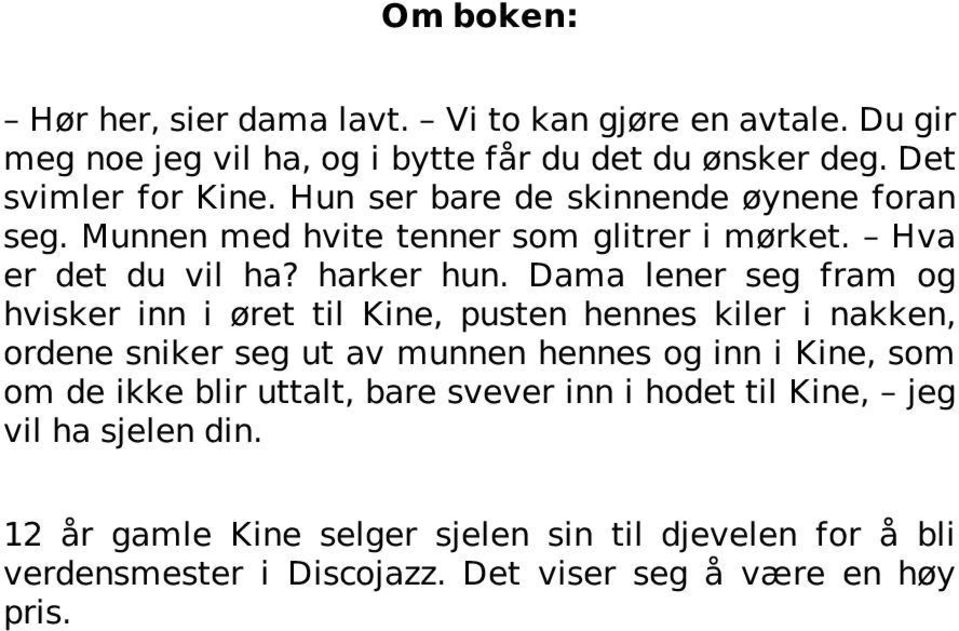 Om boken:

– Hør her, sier dama lavt. – Vi to kan gjøre en avtale. Du gir meg noe jeg vil ha, og i bytte får du det du ønsker deg. Det svimler for Kine. Hun ser bare de skinnende øynene foran seg. Munnen med hvite tenner som glitrer i mørket. – Hva er det du vil ha? harker hun. Dama lener seg fram og hvisker inn i øret til Kine, pusten hennes kiler i nakken, ordene sniker seg ut av munnen hennes og inn i Kine, som om de ikke blir uttalt, bare svever inn i hodet til Kine, – jeg vil ha sjelen din.

12 år gamle Kine selger sjelen sin til djevelen for å bli verdensmester i Discojazz. Det viser seg å være en høy pris.